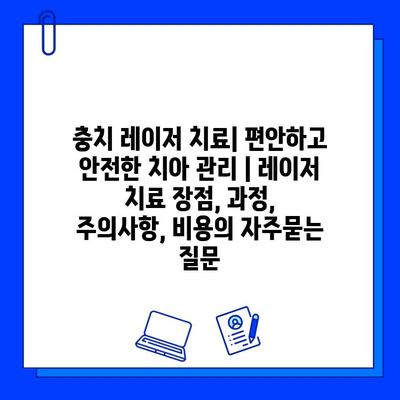 충치 레이저 치료| 편안하고 안전한 치아 관리 | 레이저 치료 장점, 과정, 주의사항, 비용의 자주묻는 질문